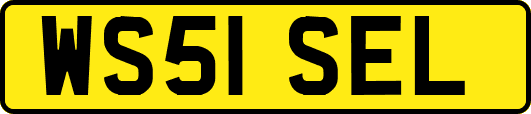 WS51 SEL